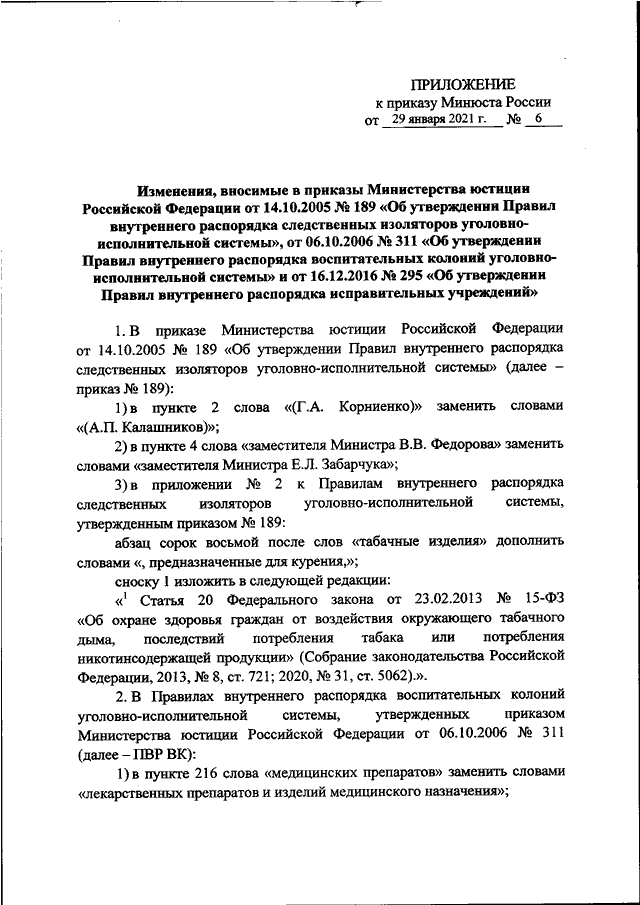 ПРИЛОЖЕНИЕ
к приказу Минюста России
от 29 января 2021 г. № 6

Изменения, вносимые в приказы Министерства юстиции Российской Федерации от 14.10.2005 № 189 «Об утверждении Правил внутреннего распорядка следственных изоляторов уголовно-исполнительной системы», от 06.10.2006 № 311 «Об утверждении Правил внутреннего распорядка воспитательных колоний уголовно-исполнительной системы» и от 16.12.2016 № 295 «Об утверждении Правил внутреннего распорядка исправительных учреждений»

1. В приказе Министерства юстиции Российской Федерации от 14.10.2005 № 189 «Об утверждении Правил внутреннего распорядка следственных изоляторов уголовно-исполнительной системы» (далее – приказ № 189):

1) в пункте 2 слова «(Г.А. Корниенко)» заменить словами «(А.П. Калашников)»;

2) в пункте 4 слова «заместителя Министра В.В. Федорова» заменить словами «заместителя Министра Е.Л. Забарчука»;

3) в приложении № 2 к Правилам внутреннего распорядка следственных изоляторов уголовно-исполнительной системы, утвержденным приказом № 189:

абзац сорок восьмой после слов «табачные изделия» дополнить словами «, предназначенные для курения,»;

сноску 1 изложить в следующей редакции:

«$^1$ Статья 20 Федерального закона от 23.02.2013 № 15-ФЗ «Об охране здоровья граждан от воздействия окружающего табачного дыма, последствий потребления табака или потребления никотинсодержащей продукции» (Собрание законодательства Российской Федерации, 2013, № 8, ст. 721; 2020, № 31, ст. 5062).».

2. В Правилах внутреннего распорядка воспитательных колоний уголовно-исполнительной системы, утвержденных приказом Министерства юстиции Российской Федерации от 06.10.2006 № 311 (далее – ПВР ВК):

1) в пункте 216 слова «медицинских препаратов» заменить словами «лекарственных препаратов и изделий медицинского назначения»;